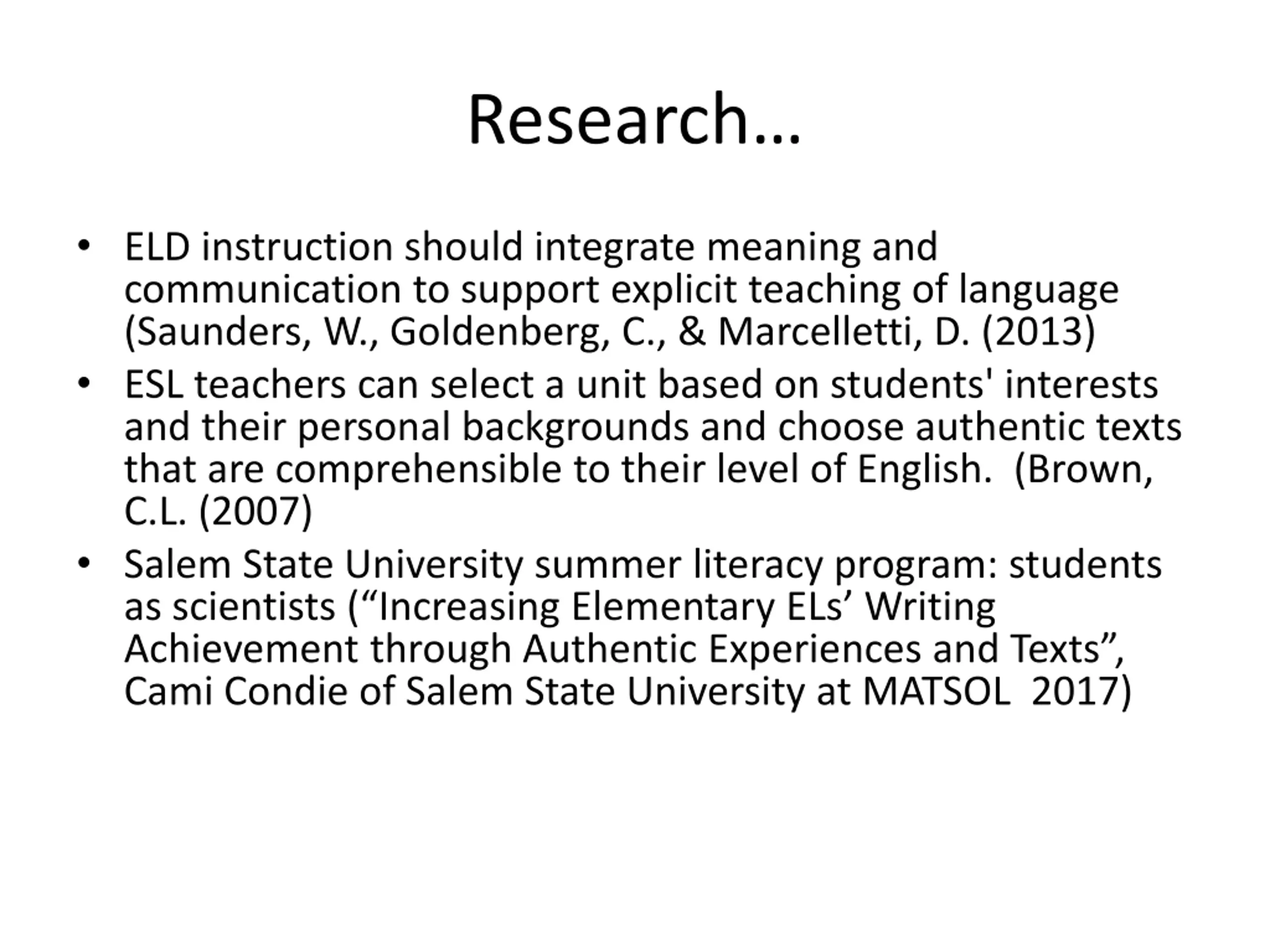 Research…

• ELD instruction should integrate meaning and communication to support explicit teaching of language (Saunders, W., Goldenberg, C., & Marcelletti, D. (2013)
• ESL teachers can select a unit based on students' interests and their personal backgrounds and choose authentic texts that are comprehensible to their level of English. (Brown, C.L. (2007)
• Salem State University summer literacy program: students as scientists (“Increasing Elementary ELs’ Writing Achievement through Authentic Experiences and Texts”, Cami Condie of Salem State University at MATSOL 2017)